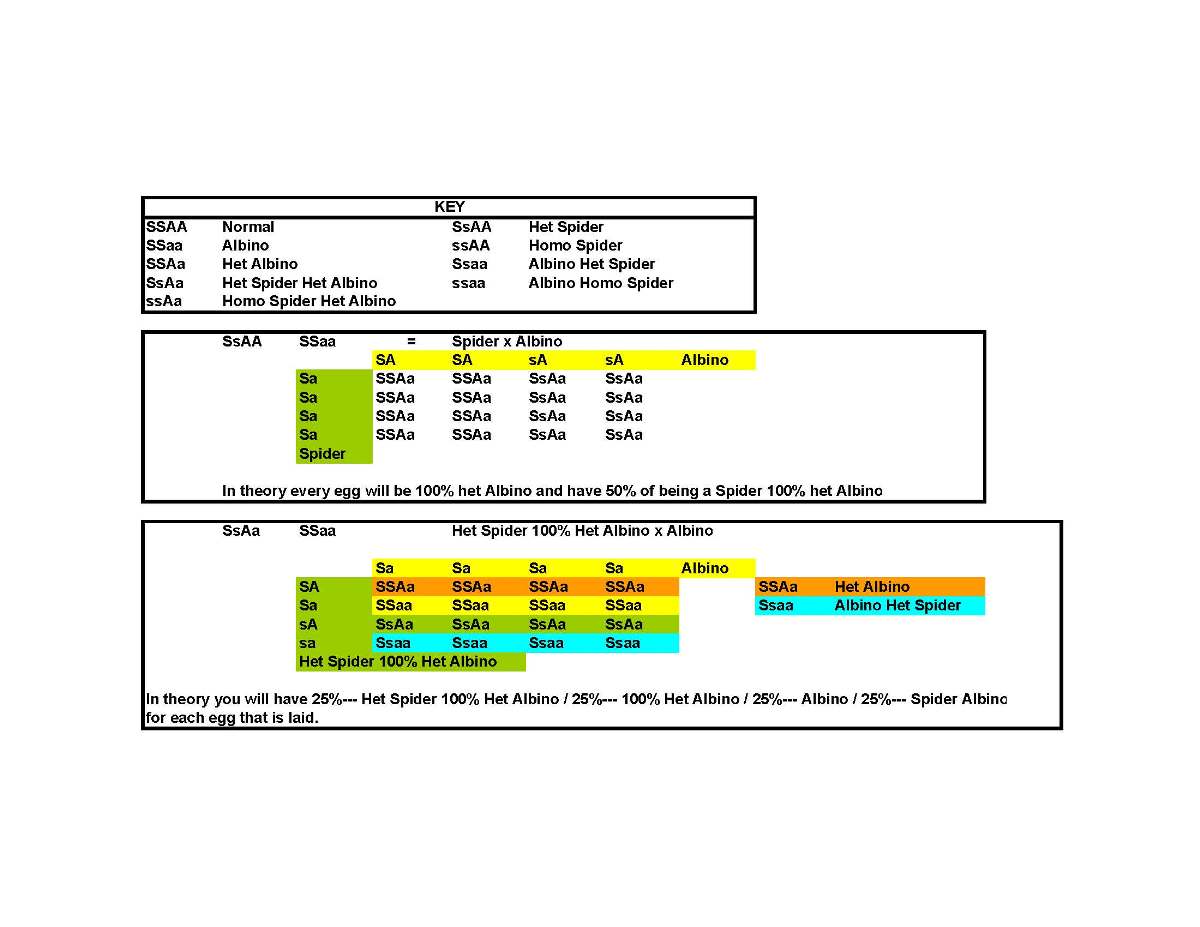 KEY
SSAA Normal
SSaa Albino
SSAa Het Albino
SsAa Het Spider Het Albino
ssAa Homo Spider Het Albino
SsAA Het Spider
ssAA Homo Spider
Ssaa Albino Het Spider
ssaa Albino Homo Spider

SsAA SSaa = Spider x Albino

|  | SA | SA | sA | sA | Albino |
|---|---|---|---|---|---|
| Sa | SSAa | SSAa | SsAa | SsAa |  |
| Sa | SSAa | SSAa | SsAa | SsAa |  |
| Sa | SSAa | SSAa | SsAa | SsAa |  |
| Sa | SSAa | SSAa | SsAa | SsAa |  |
| Spider |  |  |  |  |  |

In theory every egg will be 100% het Albino and have 50% of being a Spider 100% het Albino

SsAa SSaa Het Spider 100% Het Albino x Albino

|  | Sa | Sa | Sa | Sa | Albino |
|---|---|---|---|---|---|
| SA | SSAa | SSAa | SSAa | SSAa |  |
| Sa | SSaa | SSaa | SSaa | SSaa |  |
| sA | SsAa | SsAa | SsAa | SsAa |  |
| sa | Ssaa | Ssaa | Ssaa | Ssaa |  |
| Het Spider 100% Het Albino |  |  |  |  |  |

SSAa Het Albino
Ssaa Albino Het Spider

In theory you will have 25%--- Het Spider 100% Het Albino / 25%--- 100% Het Albino / 25%--- Albino / 25%--- Spider Albino for each egg that is laid.